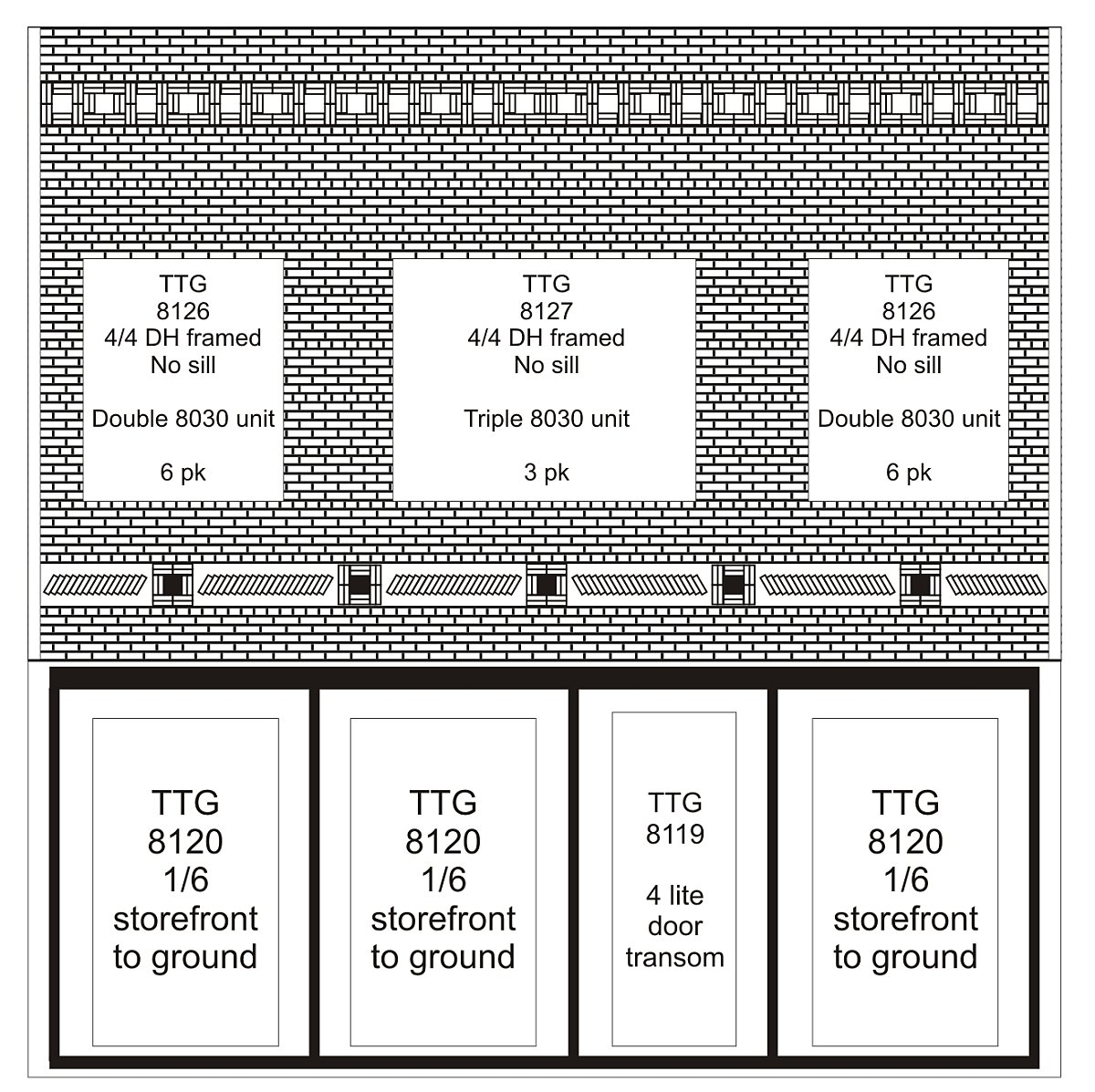 TTG
8126
4/4 DH framed
No sill

Double 8030 unit

6 pk

TTG
8127
4/4 DH framed
No sill

Triple 8030 unit

3 pk

TTG
8126
4/4 DH framed
No sill

Double 8030 unit

6 pk

TTG
8120
1/6
storefront
to ground

TTG
8120
1/6
storefront
to ground

TTG
8119

4 lite
door
transom

TTG
8120
1/6
storefront
to ground